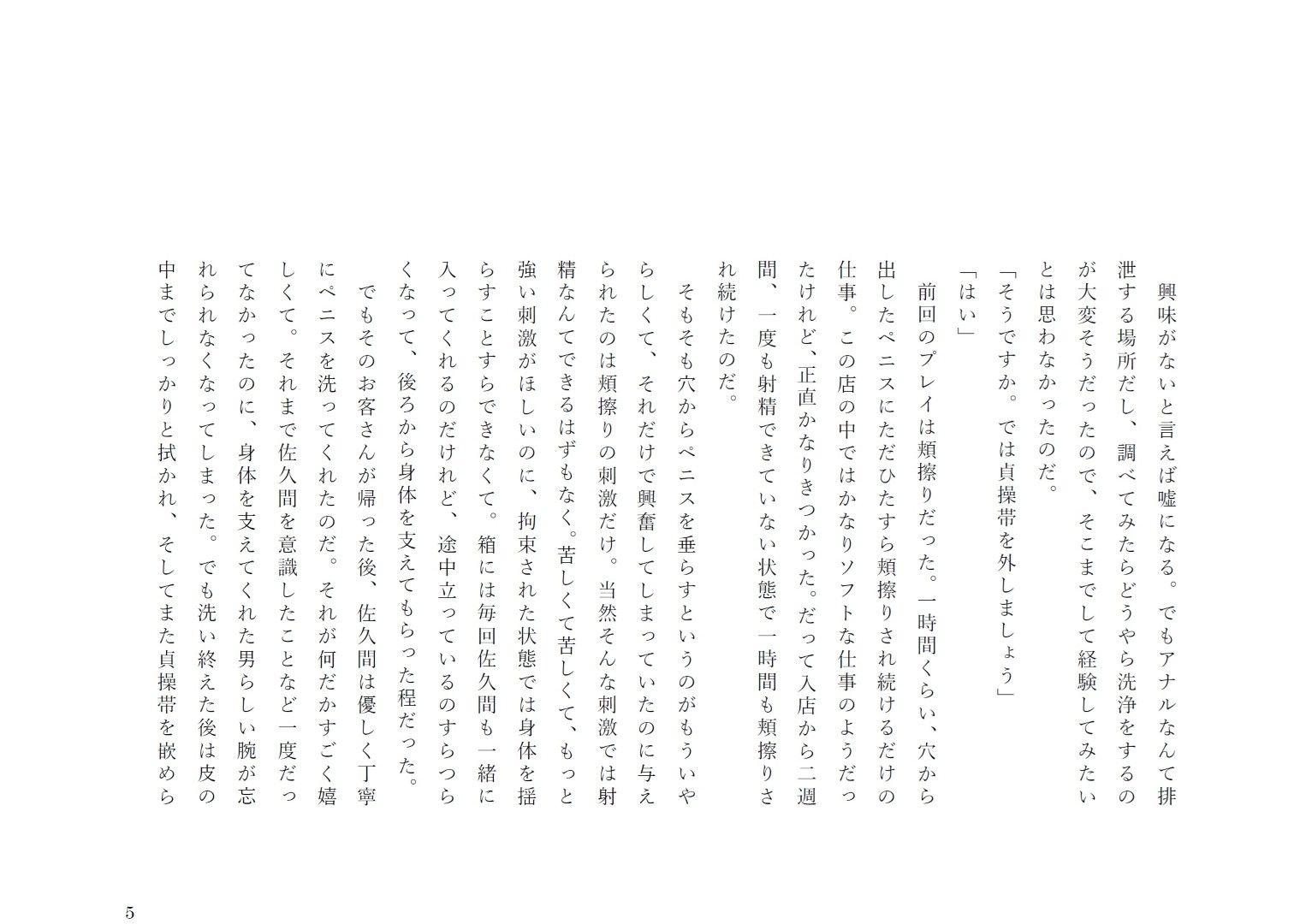 興味がないと言えば嘘になる。でもアナルなんて排泄する場所だし、調べてみたらどうやら洗浄をするのが大変そうだったので、そこまでして経験してみたいとは思わなかったのだ。

「そうですか。では貞操帯を外しましょう」

「はい」

前回のプレイは頬擦りだった。一時間くらい、穴から出したペニスにただひたすら頬擦りされ続けるだけの仕事。この店の中ではかなりソフトな仕事のようだったけれど、正直かなりきつかった。だって入店から二週間、一度も射精できていない状態で一時間も頬擦りされ続けたのだ。

そもそも穴からペニスを垂らすというのがもういやらしくて、それだけで興奮してしまっていたのに与えられたのは頬擦りの刺激だけ。当然そんな刺激では射精なんてできるはずもなく。苦しくて苦しくて、もっと強い刺激がほしいのに、拘束された状態では身体を揺らすことすらできなくて。箱には毎回佐久間も一緒に入ってくれるのだけれど、途中立っているのすらつらくなって、後ろから身体を支えてもらった程だった。

でもそのお客さんが帰った後、佐久間は優しく丁寧にペニスを洗ってくれたのだ。それが何だかすごく嬉しくて。それまで佐久間を意識したことなど一度だってなかったのに、身体を支えてくれた男らしい腕が忘れられなくなってしまった。でも洗い終えた後は皮の中までしっかりと拭かれ、そしてまた貞操帯を嵌めら

5